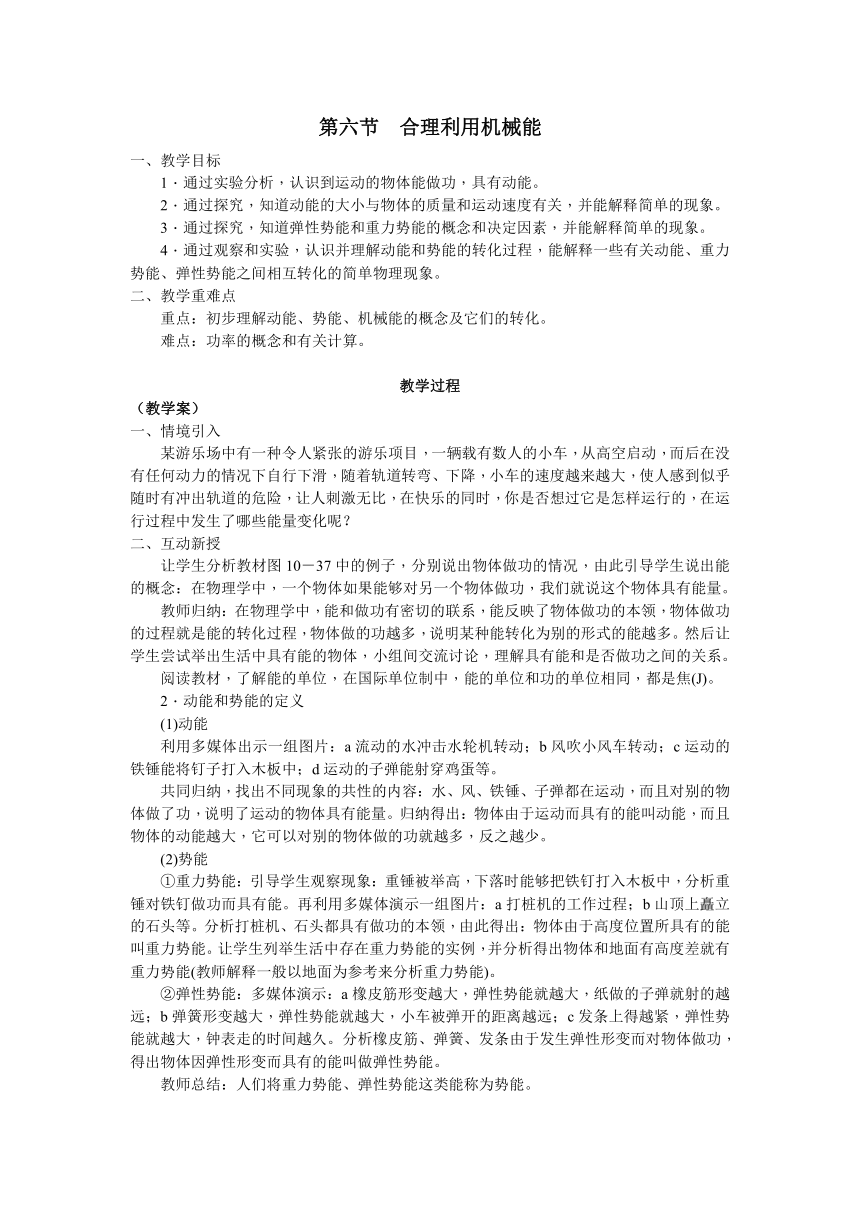 第六节　合理利用机械能

一、教学目标

1．通过实验分析，认识到运动的物体能做功，具有动能。

2．通过探究，知道动能的大小与物体的质量和运动速度有关，并能解释简单的现象。

3．通过探究，知道弹性势能和重力势能的概念和决定因素，并能解释简单的现象。

4．通过观察和实验，认识并理解动能和势能的转化过程，能解释一些有关动能、重力势能、弹性势能之间相互转化的简单物理现象。

二、教学重难点

重点：初步理解动能、势能、机械能的概念及它们的转化。

难点：功率的概念和有关计算。

教学过程

（教学案）

一、情境引入

某游乐场中有一种令人紧张的游乐项目，一辆载有数人的小车，从高空启动，而后在没有任何动力的情况下自行下滑，随着轨道转弯、下降，小车的速度越来越大，使人感到似乎随时有冲出轨道的危险，让人刺激无比，在快乐的同时，你是否想过它是怎样运行的，在运行过程中发生了哪些能量变化呢？

二、互动新授

让学生分析教材图10－37中的例子，分别说出物体做功的情况，由此引导学生说出能的概念：在物理学中，一个物体如果能够对另一个物体做功，我们就说这个物体具有能量。

教师归纳：在物理学中，能和做功有密切的联系，能反映了物体做功的本领，物体做功的过程就是能的转化过程，物体做的功越多，说明某种能转化为别的形式的能越多。然后让学生尝试举出生活中具有能的物体，小组间交流讨论，理解具有能和是否做功之间的关系。

阅读教材，了解能的单位，在国际单位制中，能的单位和功的单位相同，都是焦(J)。

2．动能和势能的定义

(1)动能

利用多媒体出示一组图片：a流动的水冲击水轮机转动；b风吹小风车转动；c运动的铁锤能将钉子打入木板中；d运动的子弹能射穿鸡蛋等。

共同归纳，找出不同现象的共性的内容：水、风、铁锤、子弹都在运动，而且对别的物体做了功，说明了运动的物体具有能量。归纳得出：物体由于运动而具有的能叫动能，而且物体的动能越大，它可以对别的物体做的功就越多，反之越少。

(2)势能

①重力势能：引导学生观察现象：重锤被举高，下落时能够把铁钉打入木板中，分析重锤对铁钉做功而具有能。再利用多媒体演示一组图片：a打桩机的工作过程；b山顶上矗立的石头等。分析打桩机、石头都具有做功的本领，由此得出：物体由于高度位置所具有的能叫重力势能。让学生列举生活中存在重力势能的实例，并分析得出物体和地面有高度差就有重力势能(教师解释一般以地面为参考来分析重力势能)。

②弹性势能：多媒体演示：a橡皮筋形变越大，弹性势能就越大，纸做的子弹就射的越远；b弹簧形变越大，弹性势能就越大，小车被弹开的距离越远；c发条上得越紧，弹性势能就越大，钟表走的时间越久。分析橡皮筋、弹簧、发条由于发生弹性形变而对物体做功，得出物体因弹性形变而具有的能叫做弹性势能。

教师总结：人们将重力势能、弹性势能这类能称为势能。